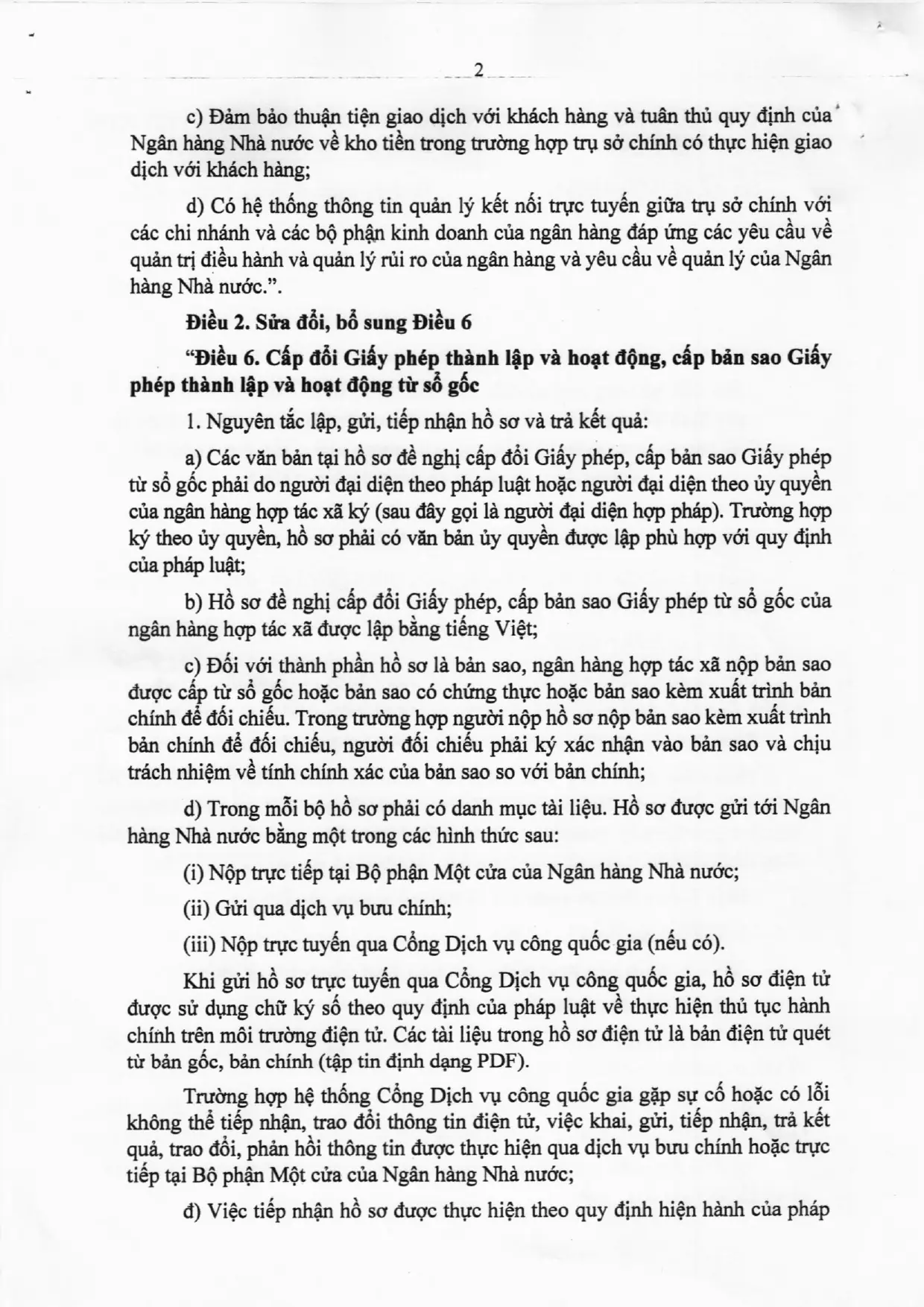 2

c) Đảm bảo thuận tiện giao dịch với khách hàng và tuân thủ quy định của Ngân hàng Nhà nước về kho tiền trong trường hợp trụ sở chính có thực hiện giao dịch với khách hàng;

d) Có hệ thống thông tin quản lý kết nối trực tuyến giữa trụ sở chính với các chi nhánh và các bộ phận kinh doanh của ngân hàng đáp ứng các yêu cầu về quản trị điều hành và quản lý rủi ro của ngân hàng và yêu cầu về quản lý của Ngân hàng Nhà nước.".

Điều 2. Sửa đổi, bổ sung Điều 6

"Điều 6. Cấp đổi Giấy phép thành lập và hoạt động, cấp bản sao Giấy phép thành lập và hoạt động từ sổ gốc

1. Nguyên tắc lập, gửi, tiếp nhận hồ sơ và trả kết quả:

a) Các văn bản tại hồ sơ đề nghị cấp đổi Giấy phép, cấp bản sao Giấy phép từ sổ gốc phải do người đại diện theo pháp luật hoặc người đại diện theo ủy quyền của ngân hàng hợp tác xã ký (sau đây gọi là người đại diện hợp pháp). Trường hợp ký theo ủy quyền, hồ sơ phải có văn bản ủy quyền được lập phù hợp với quy định của pháp luật;

b) Hồ sơ đề nghị cấp đổi Giấy phép, cấp bản sao Giấy phép từ sổ gốc của ngân hàng hợp tác xã được lập bằng tiếng Việt;

c) Đối với thành phần hồ sơ là bản sao, ngân hàng hợp tác xã nộp bản sao được cấp từ sổ gốc hoặc bản sao có chứng thực hoặc bản sao kèm xuất trình bản chính để đối chiếu. Trong trường hợp người nộp hồ sơ nộp bản sao kèm xuất trình bản chính để đối chiếu, người đối chiếu phải ký xác nhận vào bản sao và chịu trách nhiệm về tính chính xác của bản sao so với bản chính;

d) Trong mỗi bộ hồ sơ phải có danh mục tài liệu. Hồ sơ được gửi tới Ngân hàng Nhà nước bằng một trong các hình thức sau:

(i) Nộp trực tiếp tại Bộ phận Một cửa của Ngân hàng Nhà nước;

(ii) Gửi qua dịch vụ bưu chính;

(iii) Nộp trực tuyến qua Cổng Dịch vụ công quốc gia (nếu có).

Khi gửi hồ sơ trực tuyến qua Cổng Dịch vụ công quốc gia, hồ sơ điện tử được sử dụng chữ ký số theo quy định của pháp luật về thực hiện thủ tục hành chính trên môi trường điện tử. Các tài liệu trong hồ sơ điện tử là bản điện tử quét từ bản gốc, bản chính (tập tin định dạng PDF).

Trường hợp hệ thống Cổng Dịch vụ công quốc gia gặp sự cố hoặc có lỗi không thể tiếp nhận, trao đổi thông tin điện tử, việc khai, gửi, tiếp nhận, trả kết quả, trao đổi, phản hồi thông tin được thực hiện qua dịch vụ bưu chính hoặc trực tiếp tại Bộ phận Một cửa của Ngân hàng Nhà nước;

đ) Việc tiếp nhận hồ sơ được thực hiện theo quy định hiện hành của pháp